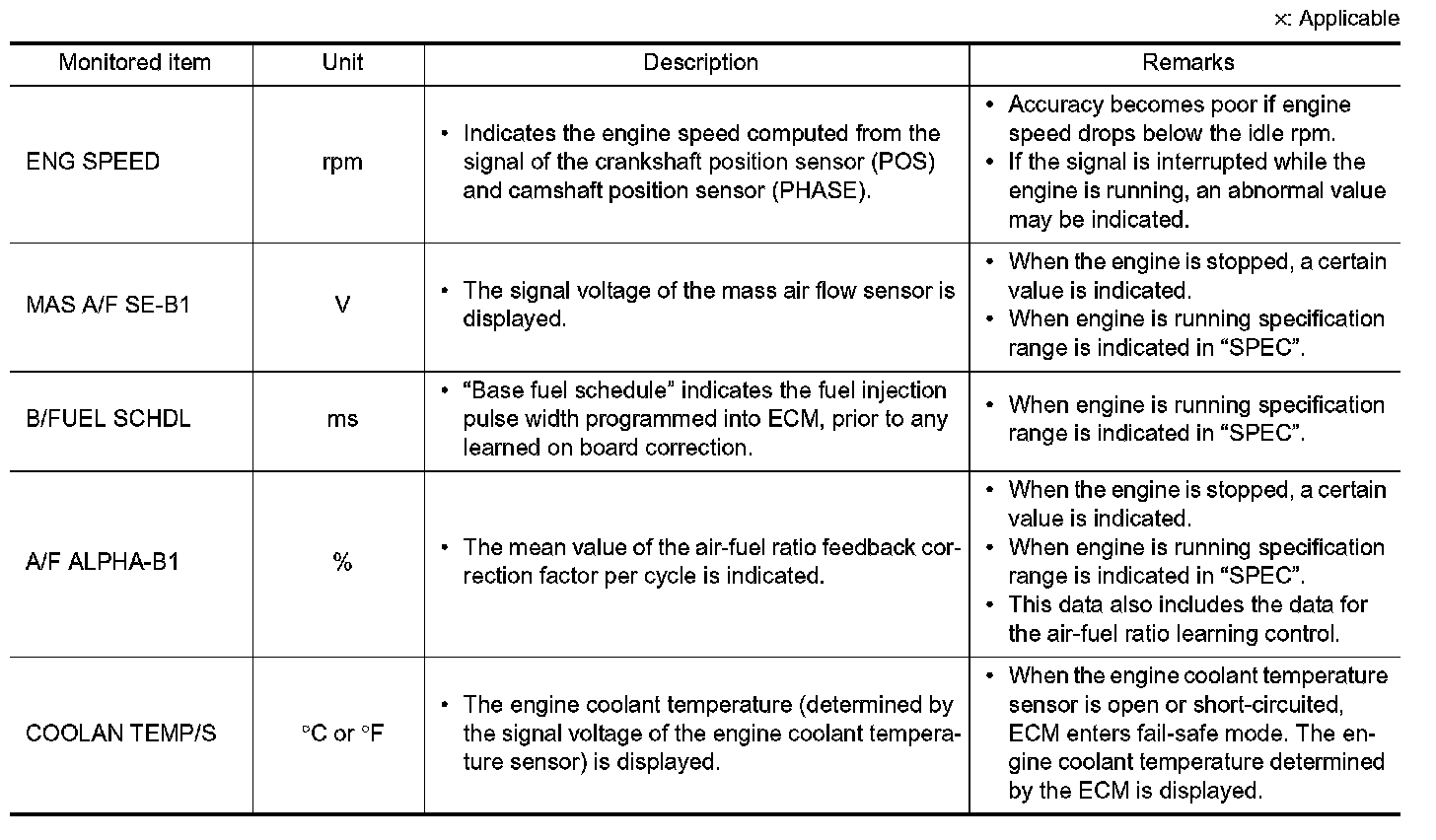 ×: Applicable

| Monitored item | Unit | Description | Remarks |
|---|---|---|---|
| ENG SPEED | rpm | • Indicates the engine speed computed from the signal of the crankshaft position sensor (POS) and camshaft position sensor (PHASE). | • Accuracy becomes poor if engine speed drops below the idle rpm. • If the signal is interrupted while the engine is running, an abnormal value may be indicated. |
| MAS A/F SE-B1 | V | • The signal voltage of the mass air flow sensor is displayed. | • When the engine is stopped, a certain value is indicated. • When engine is running specification range is indicated in “SPEC”. |
| B/FUEL SCHDL | ms | • “Base fuel schedule” indicates the fuel injection pulse width programmed into ECM, prior to any learned on board correction. | • When engine is running specification range is indicated in “SPEC”. |
| A/F ALPHA-B1 | % | • The mean value of the air-fuel ratio feedback correction factor per cycle is indicated. | • When the engine is stopped, a certain value is indicated. • When engine is running specification range is indicated in “SPEC”. • This data also includes the data for the air-fuel ratio learning control. |
| COOLAN TEMP/S | °C or °F | • The engine coolant temperature (determined by the signal voltage of the engine coolant temperature sensor) is displayed. | • When the engine coolant temperature sensor is open or short-circuited, ECM enters fail-safe mode. The engine coolant temperature determined by the ECM is displayed. |